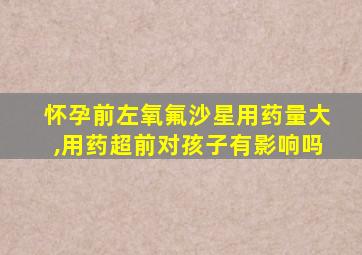 怀孕前左氧氟沙星用药量大,用药超前对孩子有影响吗